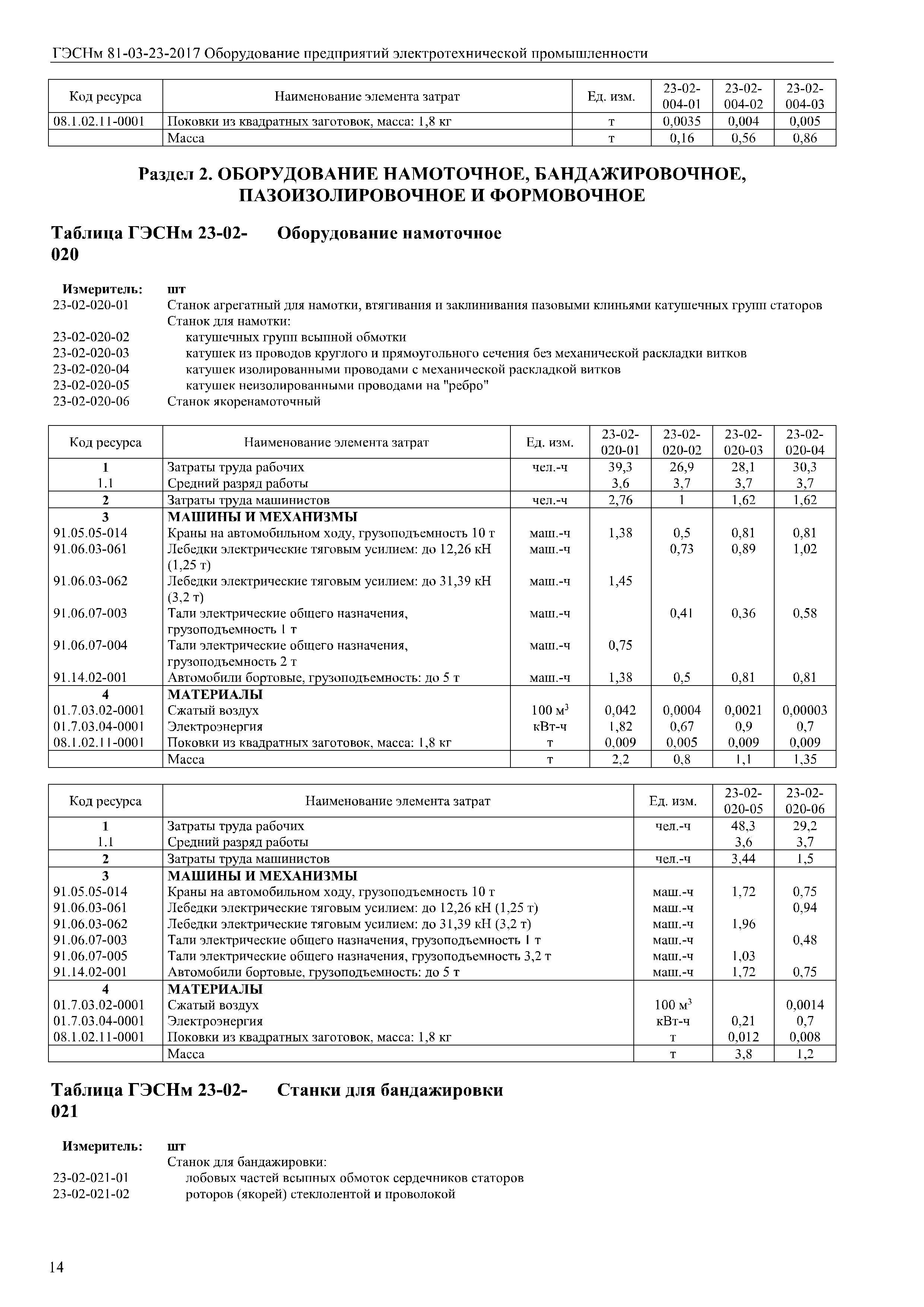 ГЭСНм 81-03-23-2017 Оборудование предприятий электротехнической промышленности

| Код ресурса | Наименование элемента затрат | Ед. изм. | 23-02-004-01 | 23-02-004-02 | 23-02-004-03 |
|---|---|---|---|---|---|
| 08.1.02.11-0001 | Поковки из квадратных заготовок, масса: 1,8 кг | т | 0,0035 | 0,004 | 0,005 |
| | Масса | т | 0,16 | 0,56 | 0,86 |

Раздел 2. ОБОРУДОВАНИЕ НАМОТОЧНОЕ, БАНДАЖИРОВОЧНОЕ, ПАЗОИЗОЛИРОВОЧНОЕ И ФОРМОВОЧНОЕ

Таблица ГЭСНм 23-02-020 Оборудование намоточное

Измеритель: шт
23-02-020-01 Станок агрегатный для намотки, втягивания и заклинивания пазовыми клиньями катушечных групп статоров
Станок для намотки:
23-02-020-02 катушечных групп всыпной обмотки
23-02-020-03 катушек из проводов круглого и прямоугольного сечения без механической раскладки витков
23-02-020-04 катушек изолированными проводами с механической раскладкой витков
23-02-020-05 катушек неизолированными проводами на "ребро"
23-02-020-06 Станок якоренамоточный

| Код ресурса | Наименование элемента затрат | Ед. изм. | 23-02-020-01 | 23-02-020-02 | 23-02-020-03 | 23-02-020-04 |
|---|---|---|---|---|---|---|
| 1 | Затраты труда рабочих | чел.-ч | 39,3 | 26,9 | 28,1 | 30,3 |
| 1.1 | Средний разряд работы | | 3,6 | 3,7 | 3,7 | 3,7 |
| 2 | Затраты труда машинистов | чел.-ч | 2,76 | 1 | 1,62 | 1,62 |
| 3 | МАШИНЫ И МЕХАНИЗМЫ | | | | | |
| 91.05.05-014 | Краны на автомобильном ходу, грузоподъемность 10 т | маш.-ч | 1,38 | 0,5 | 0,81 | 0,81 |
| 91.06.03-061 | Лебедки электрические тяговым усилием: до 12,26 кН (1,25 т) | маш.-ч | | 0,73 | 0,89 | 1,02 |
| 91.06.03-062 | Лебедки электрические тяговым усилием: до 31,39 кН (3,2 т) | маш.-ч | 1,45 | | | |
| 91.06.07-003 | Тали электрические общего назначения, грузоподъемность 1 т | маш.-ч | | 0,41 | 0,36 | 0,58 |
| 91.06.07-004 | Тали электрические общего назначения, грузоподъемность 2 т | маш.-ч | 0,75 | | | |
| 91.14.02-001 | Автомобили бортовые, грузоподъемность: до 5 т | маш.-ч | 1,38 | 0,5 | 0,81 | 0,81 |
| 4 | МАТЕРИАЛЫ | | | | | |
| 01.7.03.02-0001 | Сжатый воздух | 100 $м^3$ | 0,042 | 0,0004 | 0,0021 | 0,00003 |
| 01.7.03.04-0001 | Электроэнергия | кВт-ч | 1,82 | 0,67 | 0,9 | 0,7 |
| 08.1.02.11-0001 | Поковки из квадратных заготовок, масса: 1,8 кг | т | 0,009 | 0,005 | 0,009 | 0,009 |
| | Масса | т | 2,2 | 0,8 | 1,1 | 1,35 |

| Код ресурса | Наименование элемента затрат | Ед. изм. | 23-02-020-05 | 23-02-020-06 |
|---|---|---|---|---|
| 1 | Затраты труда рабочих | чел.-ч | 48,3 | 29,2 |
| 1.1 | Средний разряд работы | | 3,6 | 3,7 |
| 2 | Затраты труда машинистов | чел.-ч | 3,44 | 1,5 |
| 3 | МАШИНЫ И МЕХАНИЗМЫ | | | |
| 91.05.05-014 | Краны на автомобильном ходу, грузоподъемность 10 т | маш.-ч | 1,72 | 0,75 |
| 91.06.03-061 | Лебедки электрические тяговым усилием: до 12,26 кН (1,25 т) | маш.-ч | | 0,94 |
| 91.06.03-062 | Лебедки электрические тяговым усилием: до 31,39 кН (3,2 т) | маш.-ч | 1,96 | |
| 91.06.07-003 | Тали электрические общего назначения, грузоподъемность 1 т | маш.-ч | | 0,48 |
| 91.06.07-005 | Тали электрические общего назначения, грузоподъемность 3,2 т | маш.-ч | 1,03 | |
| 91.14.02-001 | Автомобили бортовые, грузоподъемность: до 5 т | маш.-ч | 1,72 | 0,75 |
| 4 | МАТЕРИАЛЫ | | | |
| 01.7.03.02-0001 | Сжатый воздух | 100 $м^3$ | | 0,0014 |
| 01.7.03.04-0001 | Электроэнергия | кВт-ч | 0,21 | 0,7 |
| 08.1.02.11-0001 | Поковки из квадратных заготовок, масса: 1,8 кг | т | 0,012 | 0,008 |
| | Масса | т | 3,8 | 1,2 |

Таблица ГЭСНм 23-02-021 Станки для бандажировки

Измеритель: шт
Станок для бандажировки:
23-02-021-01 лобовых частей всыпных обмоток сердечников статоров
23-02-021-02 роторов (якорей) стеклолентой и проволокой

14